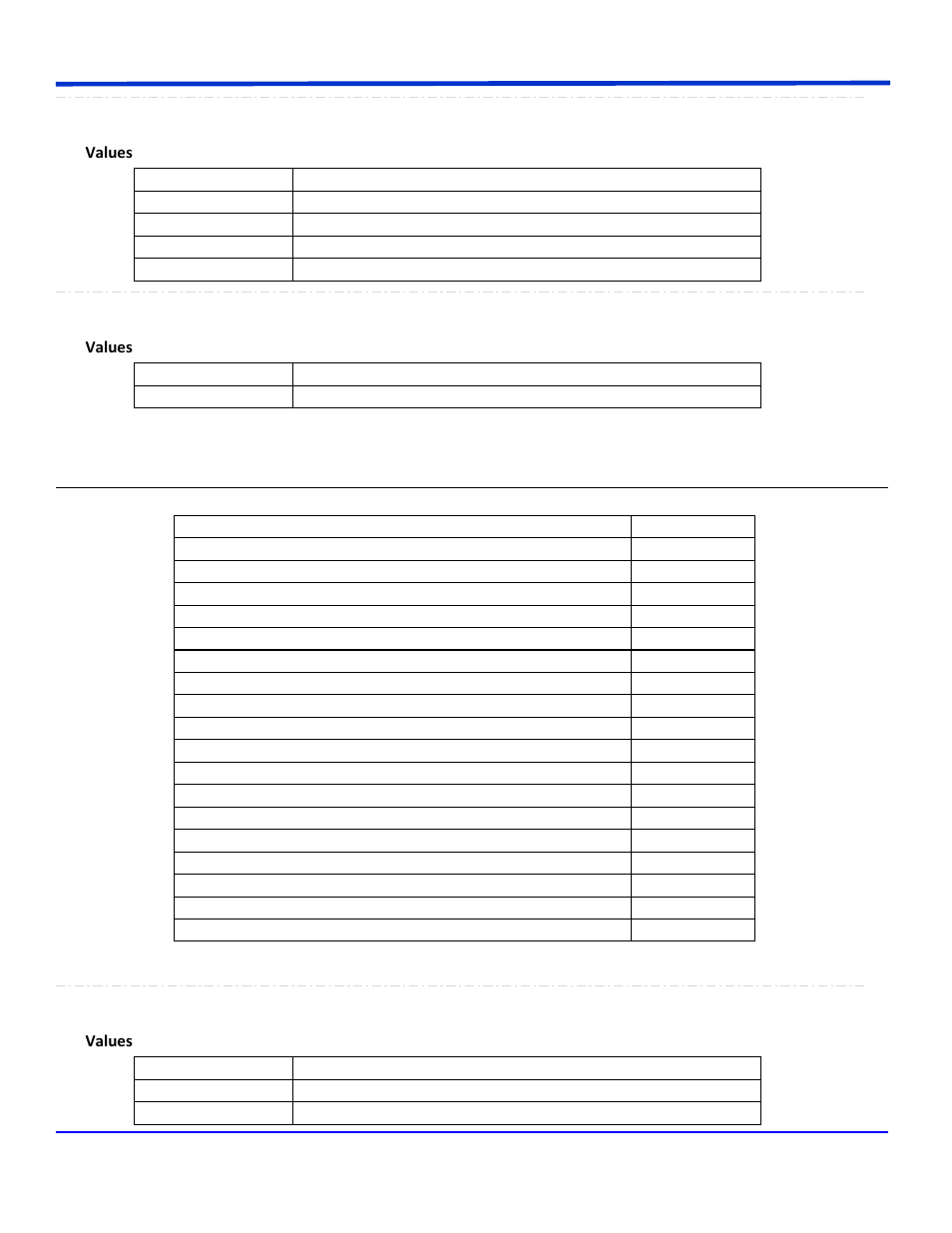 Values

Values

Values